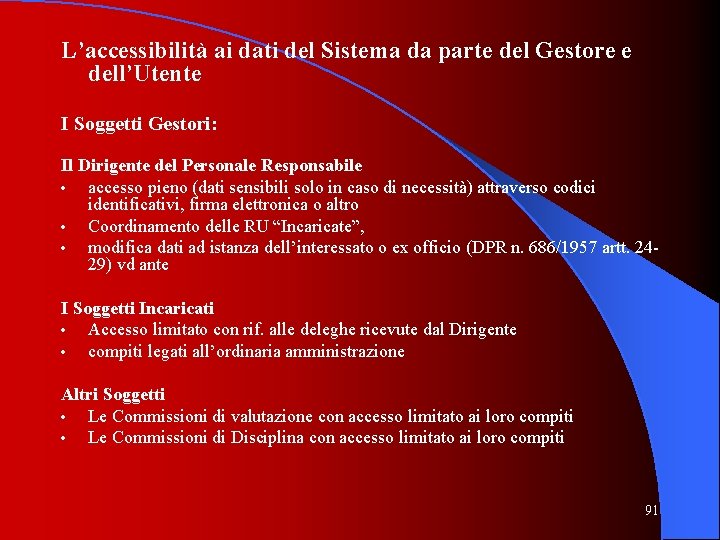 L’accessibilità ai dati del Sistema da parte del Gestore e dell’Utente

I Soggetti Gestori:

Il Dirigente del Personale Responsabile
• accesso pieno (dati sensibili solo in caso di necessità) attraverso codici identificativi, firma elettronica o altro
• Coordinamento delle RU “Incaricate”,
• modifica dati ad istanza dell’interessato o ex officio (DPR n. 686/1957 artt. 24-29) vd ante

I Soggetti Incaricati
• Accesso limitato con rif. alle deleghe ricevute dal Dirigente
• compiti legati all’ordinaria amministrazione

Altri Soggetti
• Le Commissioni di valutazione con accesso limitato ai loro compiti
• Le Commissioni di Disciplina con accesso limitato ai loro compiti

91